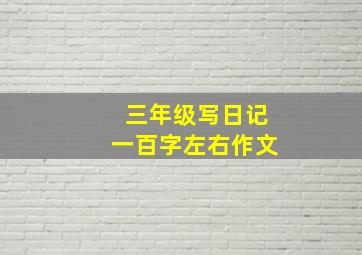 三年级写日记
一百字左右作文